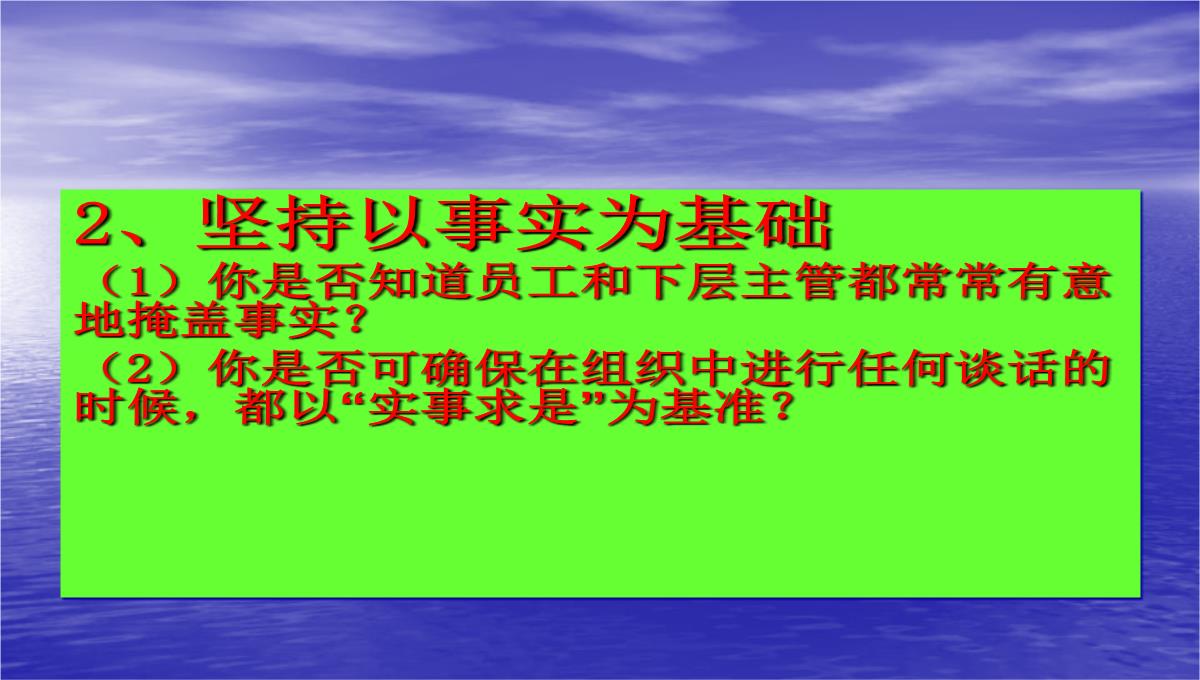 2、坚持以事实为基础

（1）你是否知道员工和下层主管都常常有意地掩盖事实？

（2）你是否可确保在组织中进行任何谈话的时候，都以“实事求是”为基准？